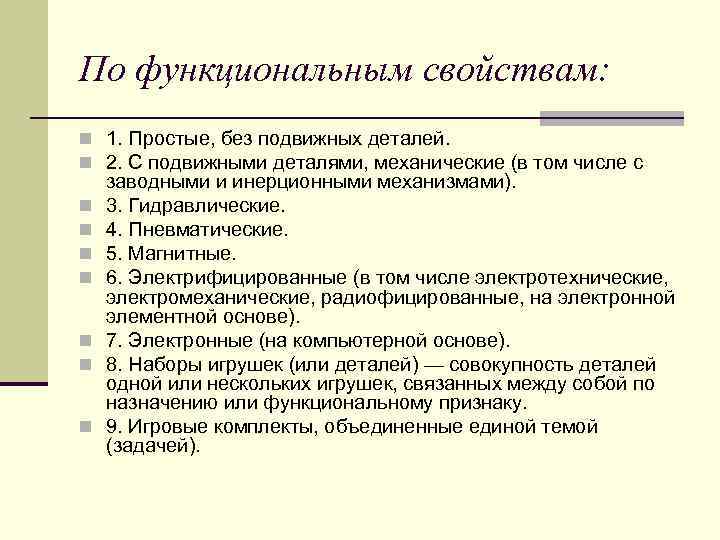 По функциональным свойствам:

1. Простые, без подвижных деталей.

2. С подвижными деталями, механические (в том числе с заводными и инерционными механизмами).

3. Гидравлические.

4. Пневматические.

5. Магнитные.

6. Электрифицированные (в том числе электротехнические, электромеханические, радиофицированные, на электронной элементной основе).

7. Электронные (на компьютерной основе).

8. Наборы игрушек (или деталей) — совокупность деталей одной или нескольких игрушек, связанных между собой по назначению или функциональному признаку.

9. Игровые комплекты, объединенные единой темой (задачей).